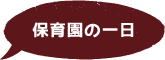 保育園の一日